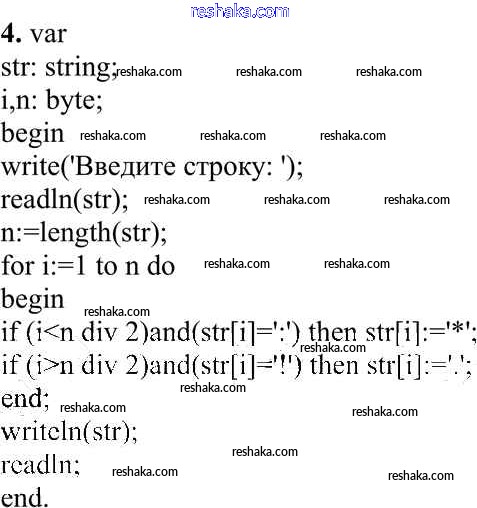 4. var
str: string;
i,n: byte;
begin
write('Введите строку: ');
readln(str);
n:=length(str);
for i:=1 to n do
begin
if (i<n div 2)and(str[i]=':') then str[i]:='*';
if (i>n div 2)and(str[i]='!') then str[i]:='.';
end;
writeln(str);
readln;
end.

reshaka.com